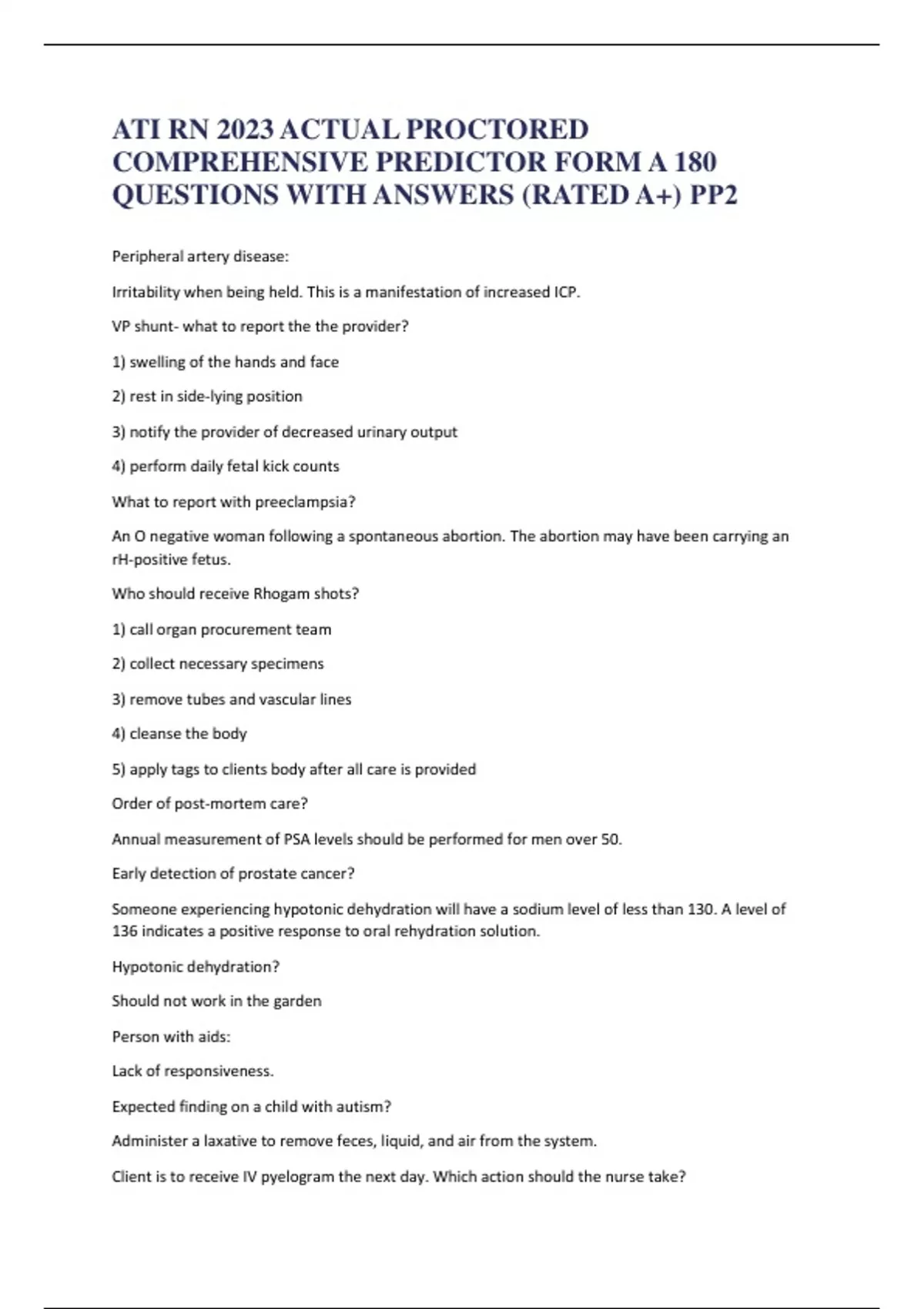 ATI RN 2023 ACTUAL PROCTORED COMPREHENSIVE PREDICTOR FORM A 180 QUESTIONS WITH ANSWERS (RATED A+) PP2

Peripheral artery disease:

Irritability when being held. This is a manifestation of increased ICP.

VP shunt- what to report the the provider?

1) swelling of the hands and face

2) rest in side-lying position

3) notify the provider of decreased urinary output

4) perform daily fetal kick counts

What to report with preeclampsia?

An O negative woman following a spontaneous abortion. The abortion may have been carrying an rH-positive fetus.

Who should receive Rhogam shots?

1) call organ procurement team

2) collect necessary specimens

3) remove tubes and vascular lines

4) cleanse the body

5) apply tags to clients body after all care is provided

Order of post-mortem care?

Annual measurement of PSA levels should be performed for men over 50.

Early detection of prostate cancer?

Someone experiencing hypotonic dehydration will have a sodium level of less than 130. A level of 136 indicates a positive response to oral rehydration solution.

Hypotonic dehydration?

Should not work in the garden

Person with aids:

Lack of responsiveness.

Expected finding on a child with autism?

Administer a laxative to remove feces, liquid, and air from the system.

Client is to receive IV pyelogram the next day. Which action should the nurse take?